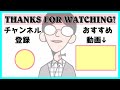 THANKS FOR WATCHING!

チャンネル
登録

おすすめ
動画↓